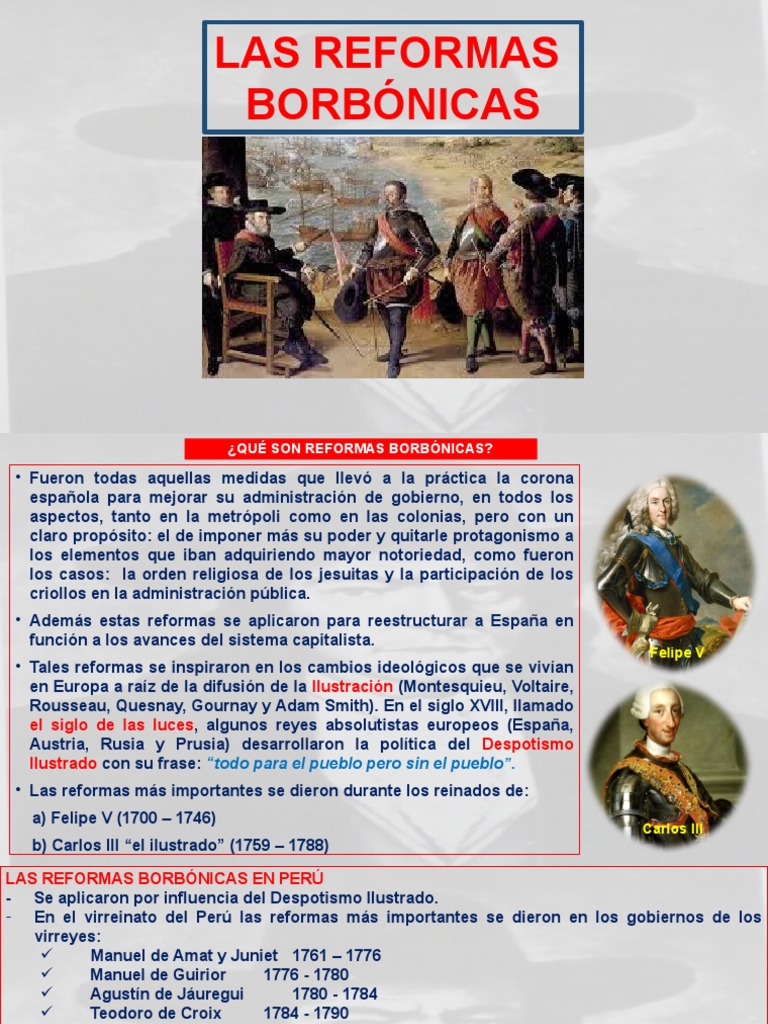 LAS REFORMAS BORBÓNICAS

¿QUÉ SON REFORMAS BORBÓNICAS?

• Fueron todas aquellas medidas que llevó a la práctica la corona española para mejorar su administración de gobierno, en todos los aspectos, tanto en la metrópoli como en las colonias, pero con un claro propósito: el de imponer más su poder y quitarle protagonismo a los elementos que iban adquiriendo mayor notoriedad, como fueron los casos: la orden religiosa de los jesuitas y la participación de los criollos en la administración pública.

• Además estas reformas se aplicaron para reestructurar a España en función a los avances del sistema capitalista.

• Tales reformas se inspiraron en los cambios ideológicos que se vivían en Europa a raíz de la difusión de la Ilustración (Montesquieu, Voltaire, Rousseau, Quesnay, Gournay y Adam Smith). En el siglo XVIII, llamado el siglo de las luces, algunos reyes absolutistas europeos (España, Austria, Rusia y Prusia) desarrollaron la política del Despotismo Ilustrado con su frase: "todo para el pueblo pero sin el pueblo".

• Las reformas más importantes se dieron durante los reinados de:

a) Felipe V (1700 – 1746)

b) Carlos III "el ilustrado" (1759 – 1788)

Felipe V

Carlos III

LAS REFORMAS BORBÓNICAS EN PERÚ

- Se aplicaron por influencia del Despotismo Ilustrado.
- En el virreinato del Perú las reformas más importantes se dieron en los gobiernos de los virreyes:
✓ Manuel de Amat y Juniet 1761 – 1776
✓ Manuel de Guirior 1776 - 1780
✓ Agustín de Jáuregui 1780 - 1784
✓ Teodoro de Croix 1784 - 1790